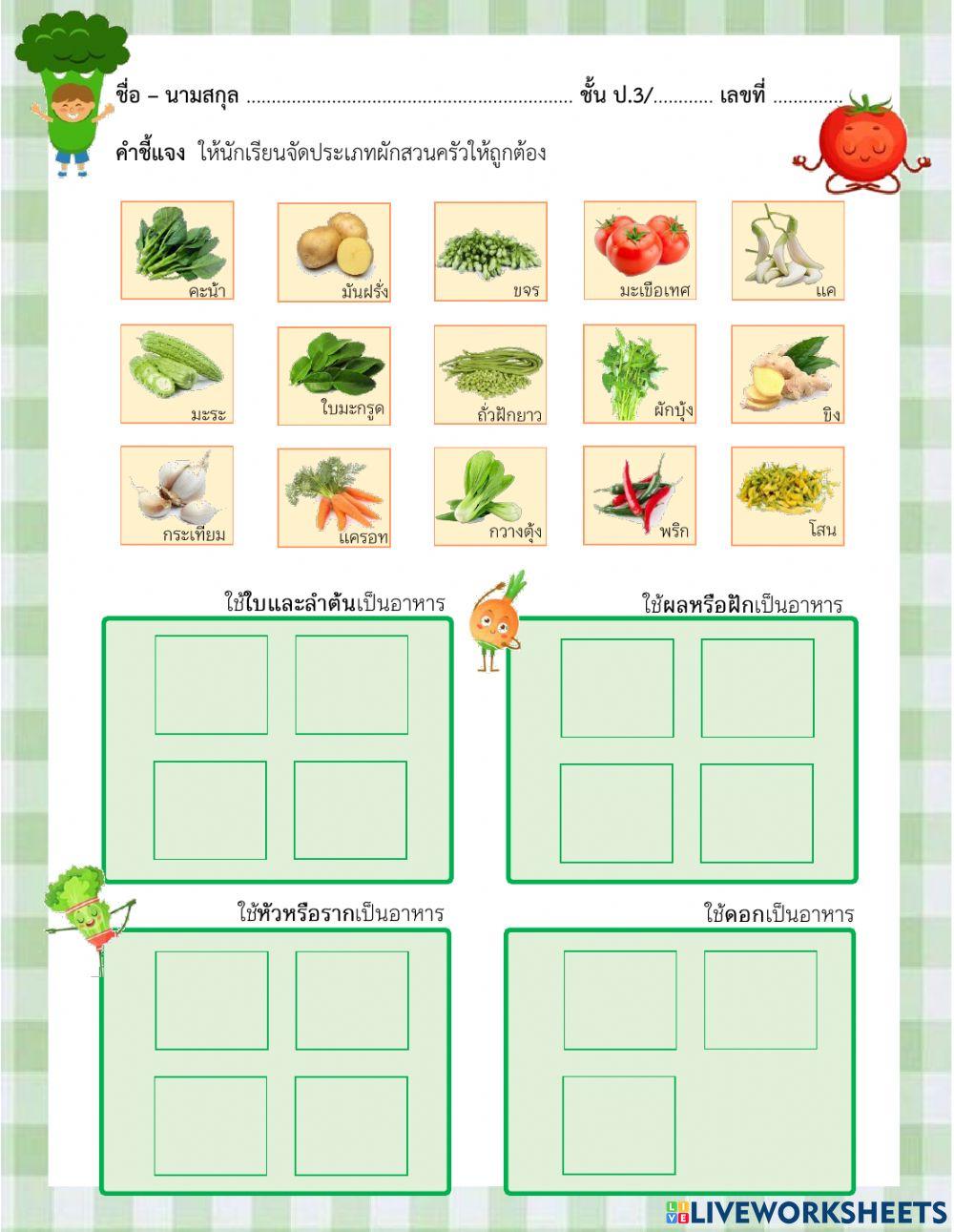 ชื่อ – นามสกุล ____ ชั้น ป.3/____ เลขที่ ____

คำชี้แจง ให้นักเรียนจัดประเภทผักสวนครัวให้ถูกต้อง

คะน้า

มันฝรั่ง

ขจร

มะเขือเทศ

แค

มะระ

ใบมะกรูด

ถั่วฝักยาว

ผักบุ้ง

ขิง

กระเทียม

แครอท

กวางตุ้ง

พริก

โสน

ใช้ใบและลำต้นเป็นอาหาร

ใช้ผลหรือฝักเป็นอาหาร

ใช้หัวหรือรากเป็นอาหาร

ใช้ดอกเป็นอาหาร

LIVEWORKSHEETS